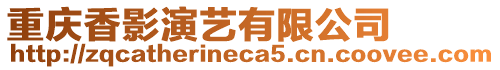 重庆香影演艺有限公司
http://zqcatherineca5.cn.coovee.com